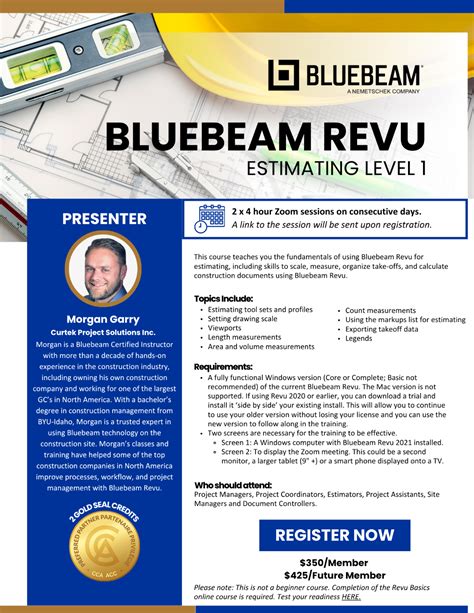 BLUEBEAM
A NEMETSCHEK COMPANY

BLUEBEAM REVU
ESTIMATING LEVEL 1

PRESENTER

Morgan Garry
Curtek Project Solutions Inc.
Morgan is a Bluebeam Certified Instructor with more than a decade of hands-on experience in the construction industry, including owning his own construction company and working for one of the largest GC's in North America. With a bachelor's degree in construction management from BYU-Idaho, Morgan is a trusted expert in using Bluebeam technology on the construction site. Morgan's classes and training have helped some of the top construction companies in North America improve processes, workflow, and project management with Bluebeam Revu.

2 GOLD SEAL CREDITS
PREFERRED PARTNER PARTENAIRE PRIVILÉGIÉ
CCA ACC

2 x 4 hour Zoom sessions on consecutive days.
A link to the session will be sent upon registration.

This course teaches you the fundamentals of using Bluebeam Revu for estimating, including skills to scale, measure, organize take-offs, and calculate construction documents using Bluebeam Revu.

Topics Include:
- Estimating tool sets and profiles
- Setting drawing scale
- Viewports
- Length measurements
- Area and volume measurements
- Count measurements
- Using the markups list for estimating
- Exporting takeoff data
- Legends

Requirements:
- A fully functional Windows version (Core or Complete; Basic not recommended) of the current Bluebeam Revu. The Mac version is not supported. If using Revu 2020 or earlier, you can download a trial and install it 'side by side' your existing install. This will allow you to continue to use your older version without losing your license and you can use the new version to follow along in the training.
- Two screens are necessary for the training to be effective.
  - Screen 1: A Windows computer with Bluebeam Revu 2021 installed.
  - Screen 2: To display the Zoom meeting. This could be a second monitor, a larger tablet (9" +) or a smart phone displayed onto a TV.

Who should attend:
Project Managers, Project Coordinators, Estimators, Project Assistants, Site Managers and Document Controllers.

REGISTER NOW

$350/Member
$425/Future Member

Please note: This is not a beginner course. Completion of the Revu Basics online course is required. Test your readiness HERE.